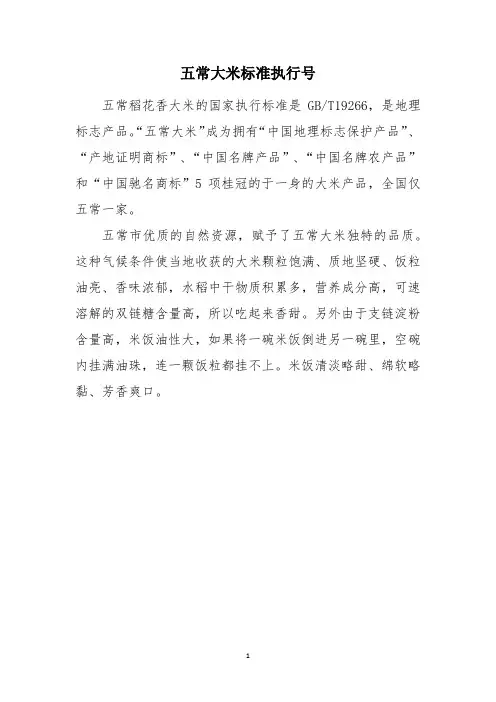 五常大米标准执行号

五常稻花香大米的国家执行标准是 GB/T19266，是地理标志产品。“五常大米”成为拥有“中国地理标志保护产品”、“产地证明商标”、“中国名牌产品”、“中国名牌农产品”和“中国驰名商标”5 项桂冠的于一身的大米产品，全国仅五常一家。

五常市优质的自然资源，赋予了五常大米独特的品质。这种气候条件使当地收获的大米颗粒饱满、质地坚硬、饭粒油亮、香味浓郁，水稻中干物质积累多，营养成分高，可速溶解的双链糖含量高，所以吃起来香甜。另外由于支链淀粉含量高，米饭油性大，如果将一碗米饭倒进另一碗里，空碗内挂满油珠，连一颗饭粒都挂不上。米饭清淡略甜、绵软略黏、芳香爽口。

1